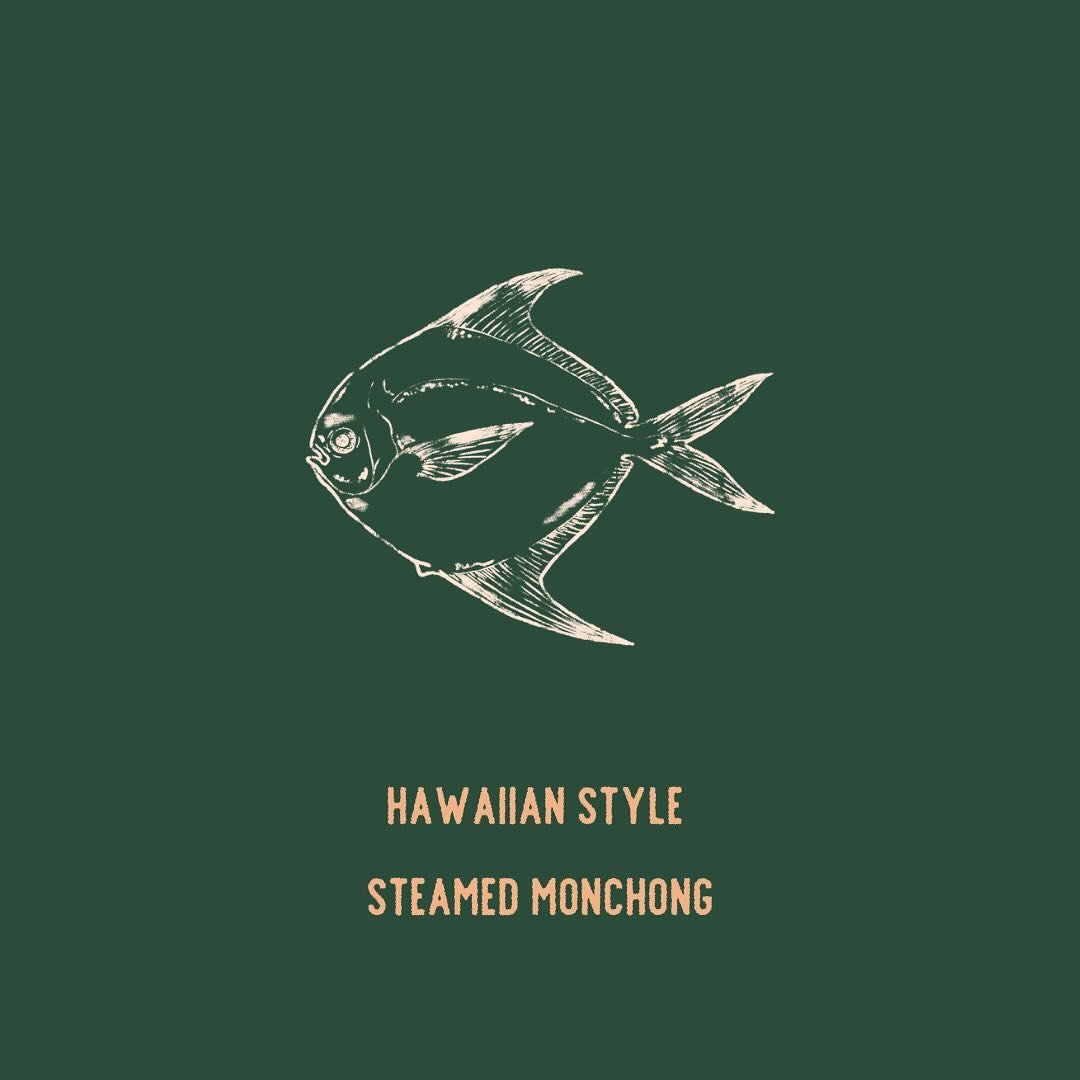 HAWAIIAN STYLE

STEAMED MONCHONG